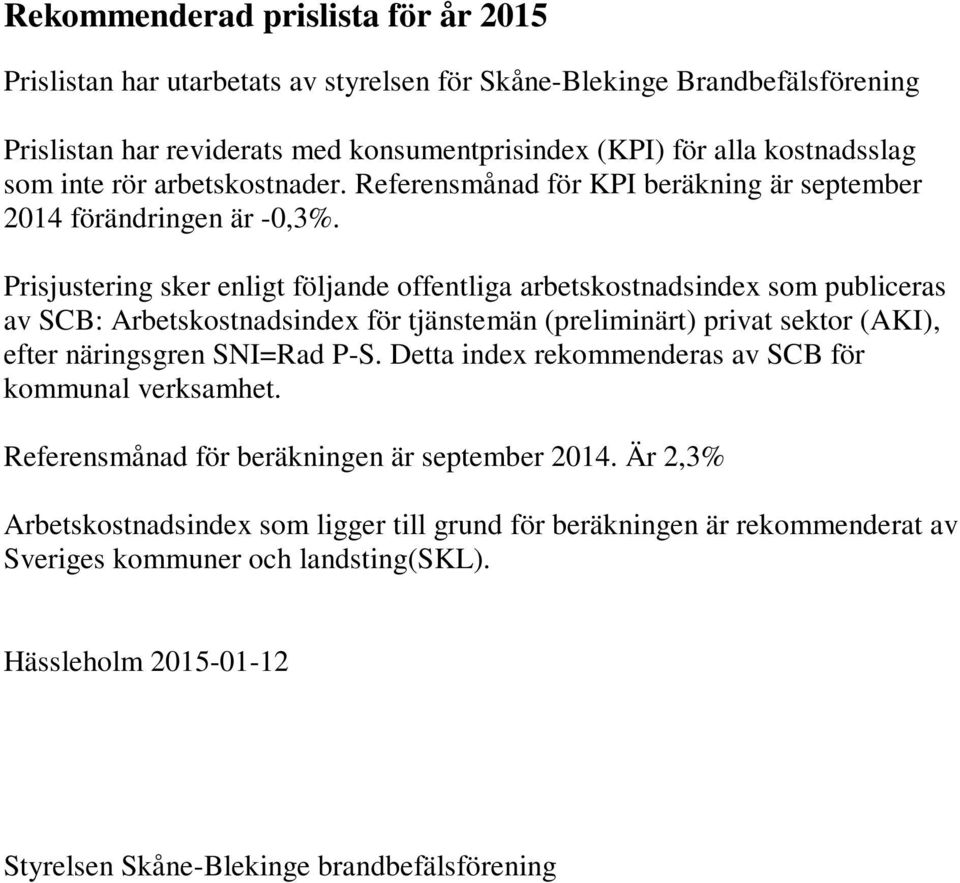 Rekommenderad prislista för år 2015

Prislistan har utarbetats av styrelsen för Skåne-Blekinge Brandbefälsförening

Prislistan har reviderats med konsumentprisindex (KPI) för alla kostnadsslag som inte rör arbetskostnader. Referensmånad för KPI beräkning är september 2014 förändringen är -0,3%.

Prisjustering sker enligt följande offentliga arbetskostnadsindex som publiceras av SCB: Arbetskostnadsindex för tjänstemän (preliminärt) privat sektor (AKI), efter näringsgren SNI=Rad P-S. Detta index rekommenderas av SCB för kommunal verksamhet.

Referensmånad för beräkningen är september 2014. Är 2,3%

Arbetskostnadsindex som ligger till grund för beräkningen är rekommenderat av Sveriges kommuner och landsting(SKL).

Hässleholm 2015-01-12

Styrelsen Skåne-Blekinge brandbefälsförening